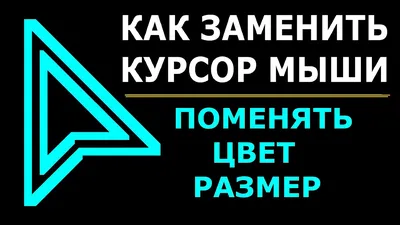 КАК ЗАМЕНИТЬ КУРСОР МЫШИ

ПОМЕНЯТЬ
ЦВЕТ
РАЗМЕР